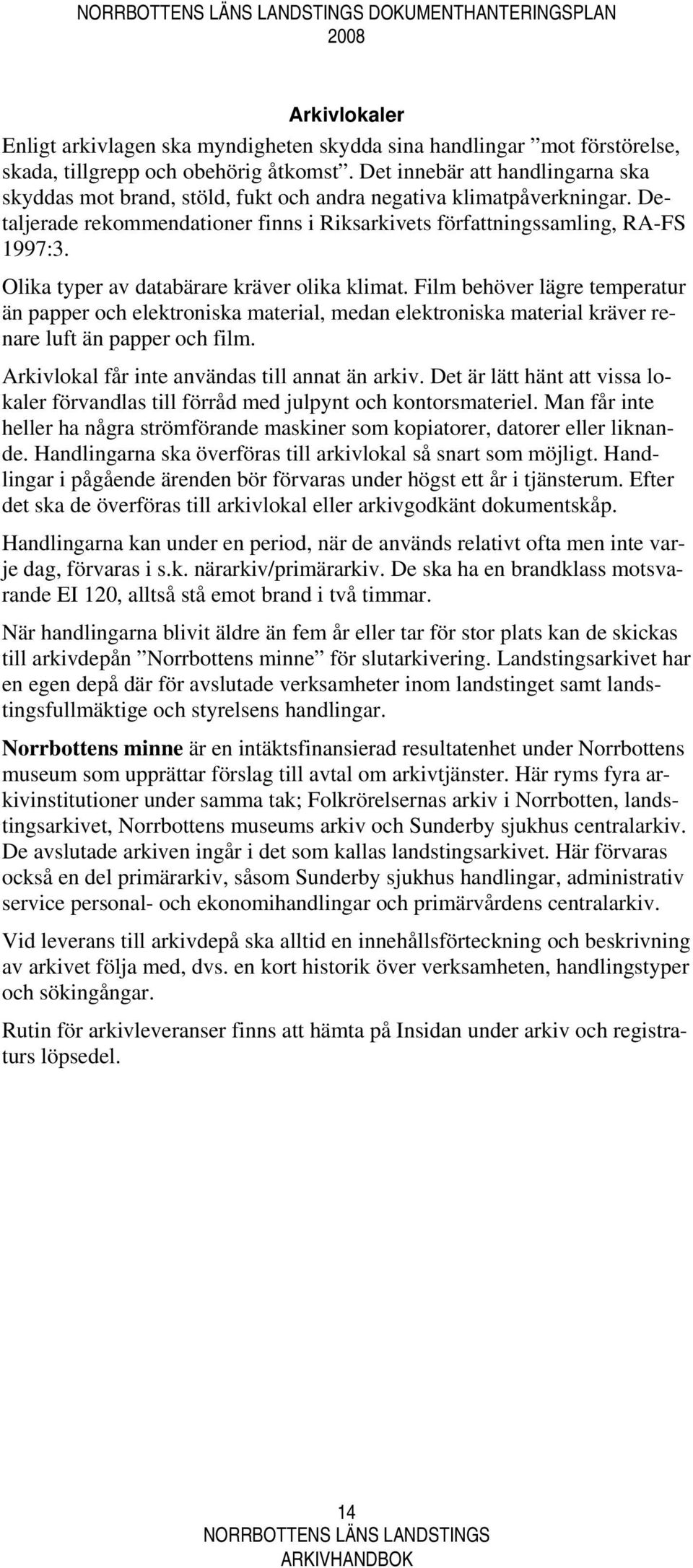 NORRBOTTENS LÄNS LANDSTINGS DOKUMENTHANTERINGSPLAN 2008

Arkivlokaler

Enligt arkivlagen ska myndigheten skydda sina handlingar ”mot förstörelse, skada, tillgrepp och obehörig åtkomst”. Det innebär att handlingarna ska skyddas mot brand, stöld, fukt och andra negativa klimatpåverkningar. Detaljerade rekommendationer finns i Riksarkivets författningssamling, RA-FS 1997:3.

Olika typer av databärare kräver olika klimat. Film behöver lägre temperatur än papper och elektroniska material, medan elektroniska material kräver renare luft än papper och film.

Arkivlokal får inte användas till annat än arkiv. Det är lätt hänt att vissa lokaler förvandlas till förråd med julpynt och kontorsmateriel. Man får inte heller ha några strömförande maskiner som kopiatorer, datorer eller liknande. Handlingarna ska överföras till arkivlokal så snart som möjligt. Handlingar i pågående ärenden bör förvaras under högst ett år i tjänsterum. Efter det ska de överföras till arkivlokal eller arkivgodkänt dokumentskåp.

Handlingarna kan under en period, när de används relativt ofta men inte varje dag, förvaras i s.k. närarkiv/primärarkiv. De ska ha en brandklass motsvarande EI 120, alltså stå emot brand i två timmar.

När handlingarna blivit äldre än fem år eller tar för stor plats kan de skickas till arkivdepån ”Norrbottens minne” för slutarkivering. Landstingsarkivet har en egen depå där för avslutade verksamheter inom landstinget samt landstingsfullmäktige och styrelsens handlingar.

Norrbottens minne är en intäktsfinansierad resultatenhet under Norrbottens museum som upprättar förslag till avtal om arkivtjänster. Här ryms fyra arkivinstitutioner under samma tak; Folkrörelsernas arkiv i Norrbotten, landstingsarkivet, Norrbottens museums arkiv och Sunderby sjukhus centralarkiv. De avslutade arkiven ingår i det som kallas landstingsarkivet. Här förvaras också en del primärarkiv, såsom Sunderby sjukhus handlingar, administrativ service personal- och ekonomihandlingar och primärvårdens centralarkiv.

Vid leverans till arkivdepå ska alltid en innehållsförteckning och beskrivning av arkivet följa med, dvs. en kort historik över verksamheten, handlingstyper och sökingångar.

Rutin för arkivleveranser finns att hämta på Insidan under arkiv och registraturs löpsedel.

14
NORRBOTTENS LÄNS LANDSTINGS ARKIVHANDBOK